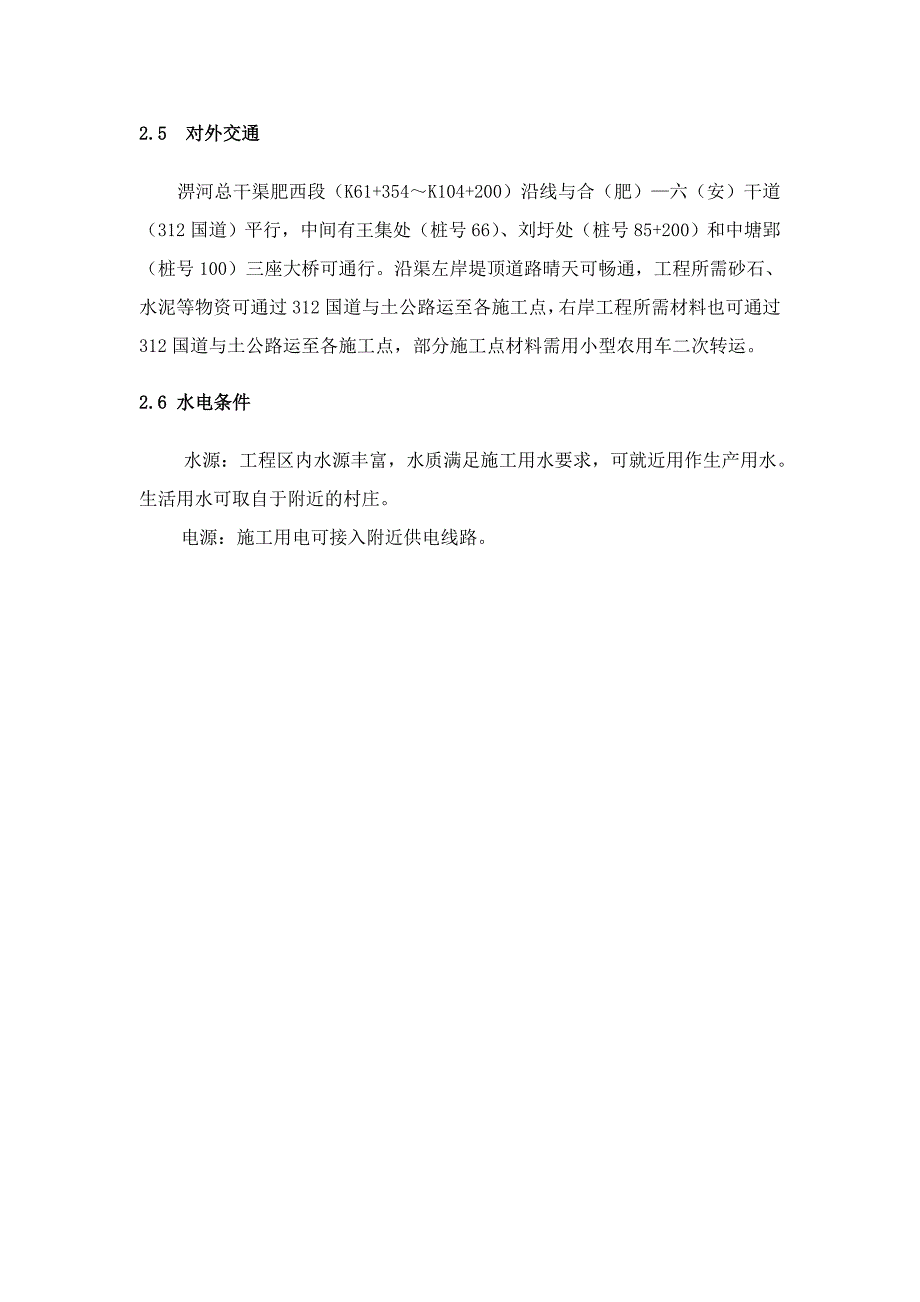 2.5 对外交通

淠河总干渠肥西段（K61+354～K104+200）沿线与合（肥）—六（安）干道（312 国道）平行，中间有王集处（桩号 66）、刘圩处（桩号 85+200）和中塘郢（桩号 100）三座大桥可通行。沿渠左岸堤顶道路晴天可畅通，工程所需砂石、水泥等物资可通过 312 国道与土公路运至各施工点，右岸工程所需材料也可通过 312 国道与土公路运至各施工点，部分施工点材料需用小型农用车二次转运。

2.6 水电条件

水源：工程区内水源丰富，水质满足施工用水要求，可就近用作生产用水。生活用水可取自于附近的村庄。

电源：施工用电可接入附近供电线路。